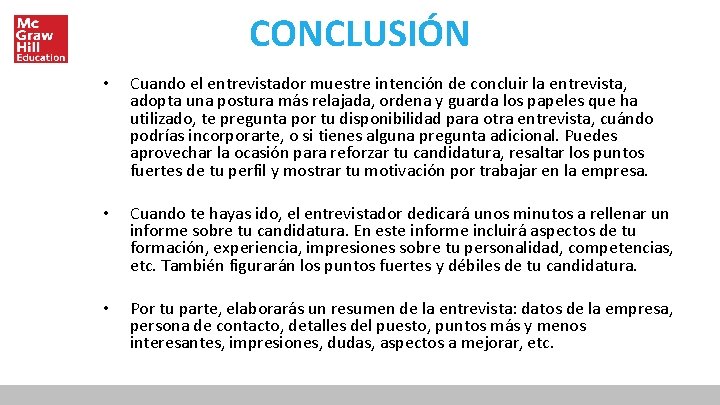 Mc Graw Hill Education

CONCLUSIÓN

• Cuando el entrevistador muestre intención de concluir la entrevista, adopta una postura más relajada, ordena y guarda los papeles que ha utilizado, te pregunta por tu disponibilidad para otra entrevista, cuándo podrías incorporarte, o si tienes alguna pregunta adicional. Puedes aprovechar la ocasión para reforzar tu candidatura, resaltar los puntos fuertes de tu perfil y mostrar tu motivación por trabajar en la empresa.

• Cuando te hayas ido, el entrevistador dedicará unos minutos a rellenar un informe sobre tu candidatura. En este informe incluirá aspectos de tu formación, experiencia, impresiones sobre tu personalidad, competencias, etc. También figurarán los puntos fuertes y débiles de tu candidatura.

• Por tu parte, elaborarás un resumen de la entrevista: datos de la empresa, persona de contacto, detalles del puesto, puntos más y menos interesantes, impresiones, dudas, aspectos a mejorar, etc.